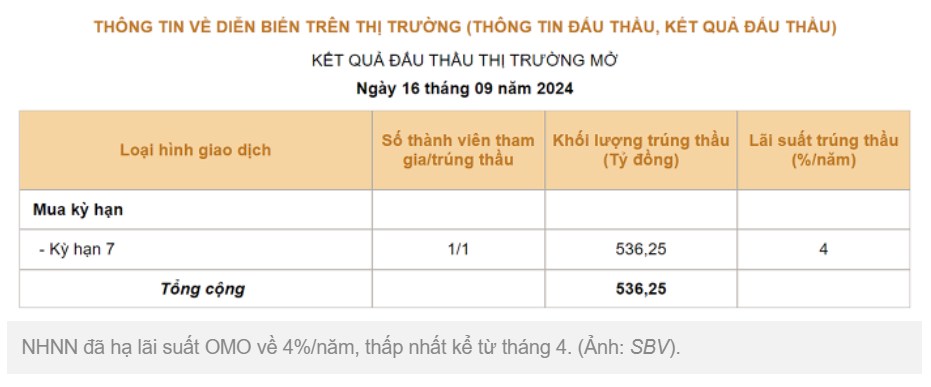 THÔNG TIN VỀ DIỄN BIẾN TRÊN THỊ TRƯỜNG (THÔNG TIN ĐẤU THẦU, KẾT QUẢ ĐẤU THẦU)

KẾT QUẢ ĐẤU THẦU THỊ TRƯỜNG MỞ

Ngày 16 tháng 09 năm 2024

| Loại hình giao dịch | Số thành viên tham gia/trúng thầu | Khối lượng trúng thầu (Tỷ đồng) | Lãi suất trúng thầu (%/năm) |
|---|---|---|---|
| Mua kỳ hạn | | | |
| - Kỳ hạn 7 | 1/1 | 536,25 | 4 |
| Tổng cộng | | 536,25 | |

NHNN đã hạ lãi suất OMO về 4%/năm, thấp nhất kể từ tháng 4. (Ảnh: SBV).